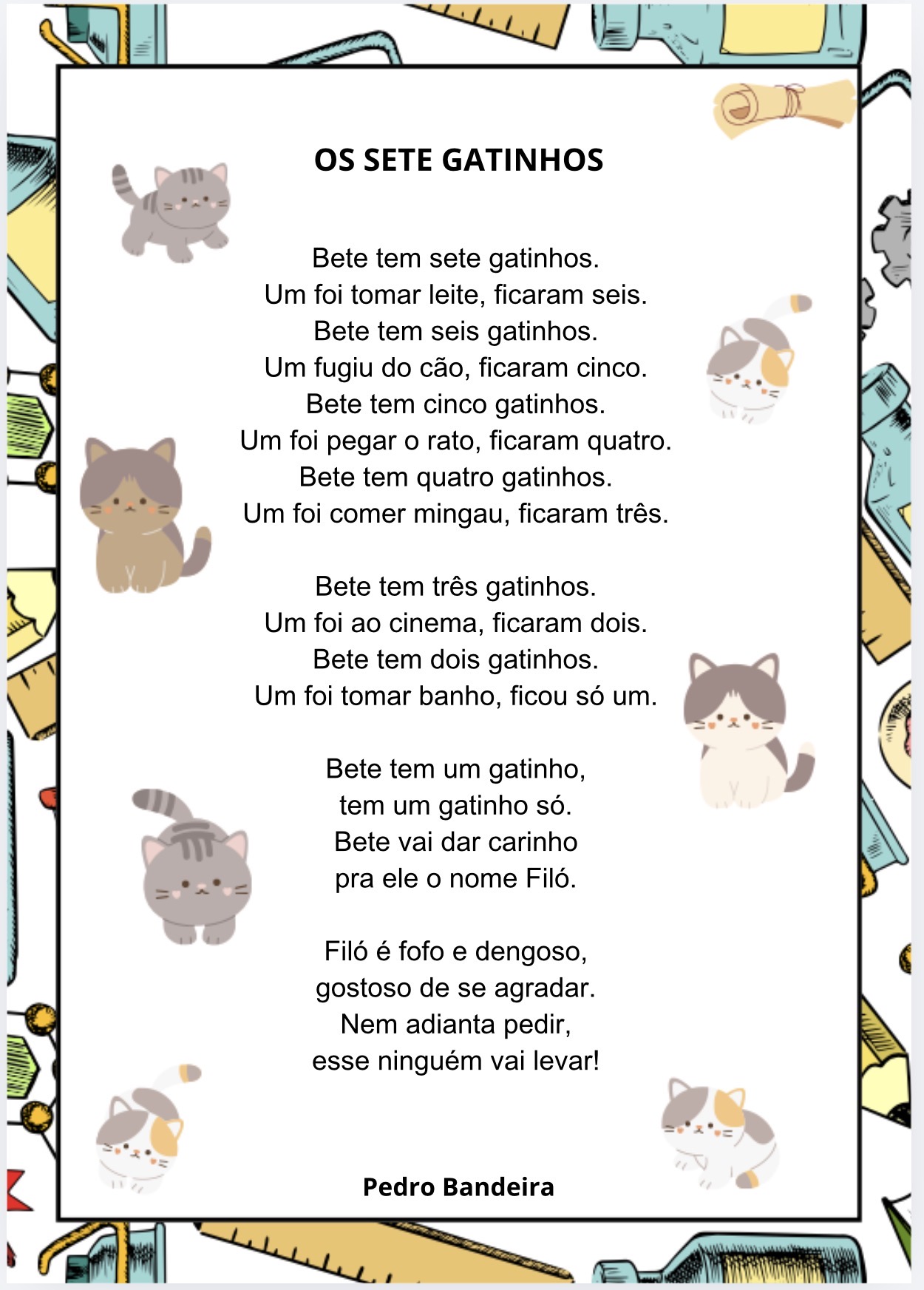 OS SETE GATINHOS

Bete tem sete gatinhos.
Um foi tomar leite, ficaram seis.
Bete tem seis gatinhos.
Um fugiu do cão, ficaram cinco.
Bete tem cinco gatinhos.
Um foi pegar o rato, ficaram quatro.
Bete tem quatro gatinhos.
Um foi comer mingau, ficaram três.

Bete tem três gatinhos.
Um foi ao cinema, ficaram dois.
Bete tem dois gatinhos.
Um foi tomar banho, ficou só um.

Bete tem um gatinho,
tem um gatinho só.
Bete vai dar carinho
pra ele o nome Filó.

Filó é fofo e dengoso,
gostoso de se agradar.
Nem adianta pedir,
esse ninguém vai levar!

Pedro Bandeira